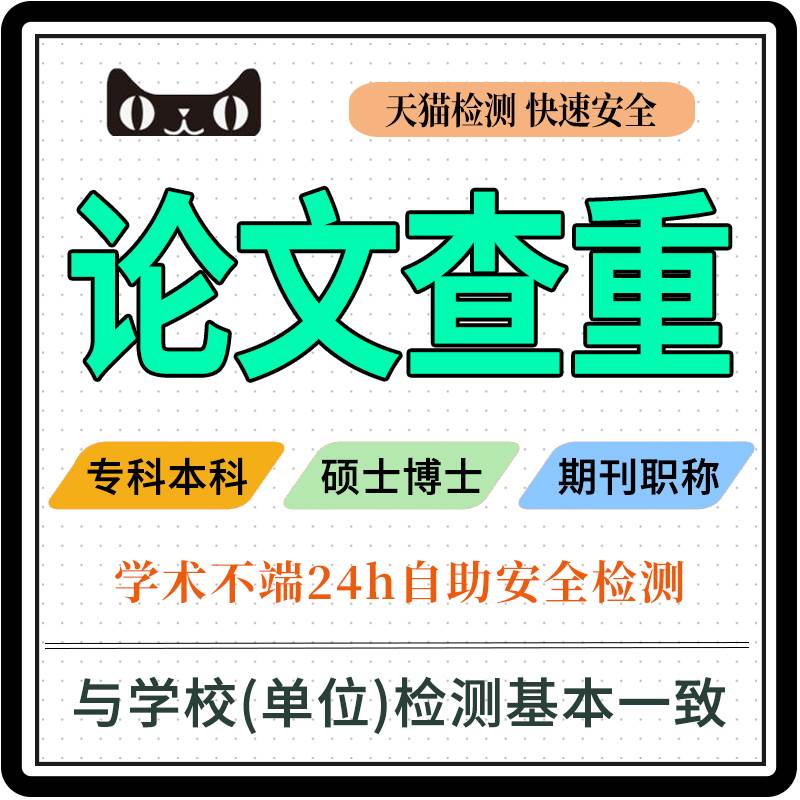 天猫检测 快速安全

论文查重

专科本科 硕士博士 期刊职称

学术不端24h自助安全检测

与学校(单位)检测基本一致